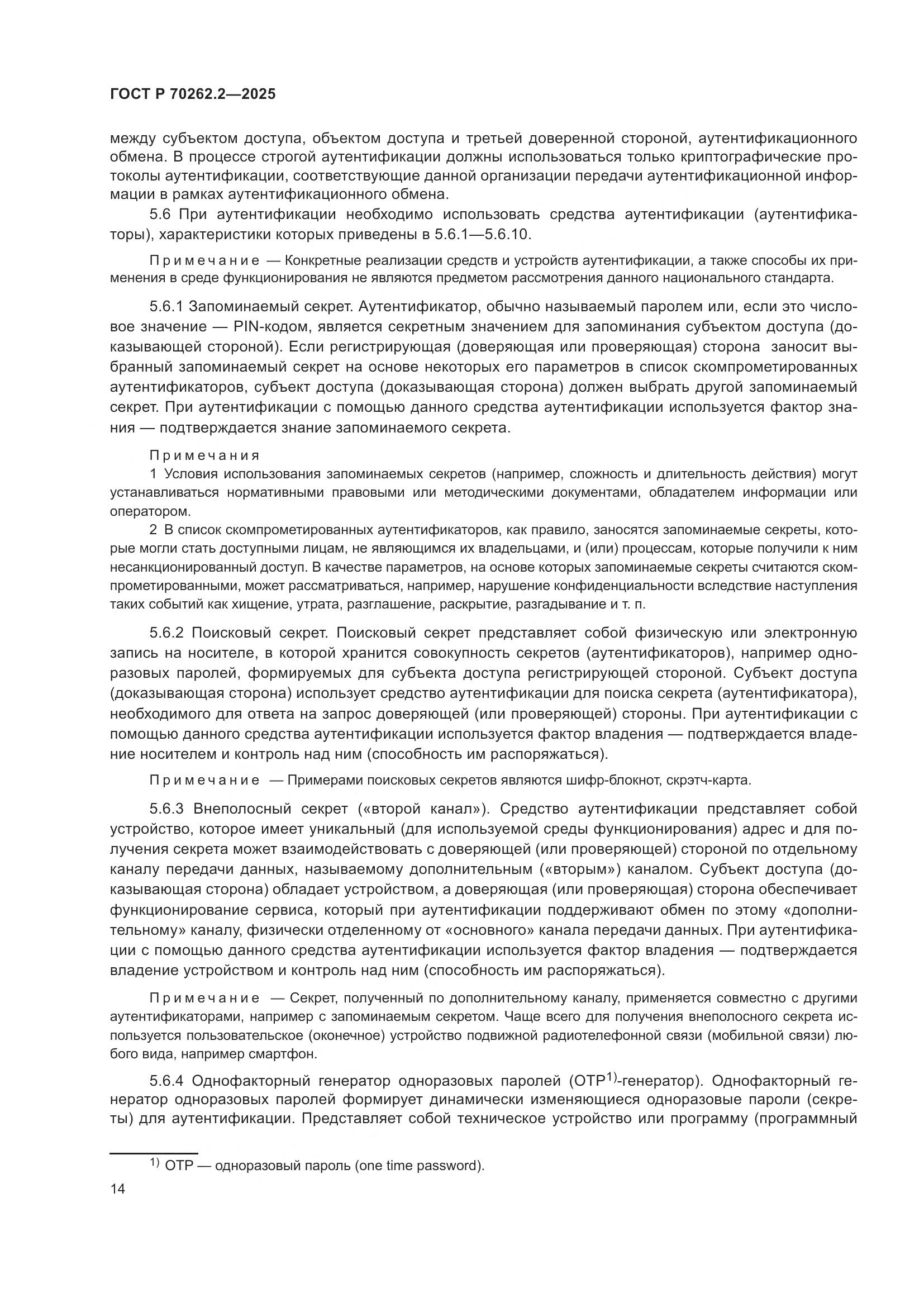 ГОСТ Р 70262.2—2025

между субъектом доступа, объектом доступа и третьей доверенной стороной, аутентификационного обмена. В процессе строгой аутентификации должны использоваться только криптографические протоколы аутентификации, соответствующие данной организации передачи аутентификационной информации в рамках аутентификационного обмена.

5.6 При аутентификации необходимо использовать средства аутентификации (аутентификаторы), характеристики которых приведены в 5.6.1—5.6.10.

Примечание — Конкретные реализации средств и устройств аутентификации, а также способы их применения в среде функционирования не являются предметом рассмотрения данного национального стандарта.

5.6.1 Запоминаемый секрет. Аутентификатор, обычно называемый паролем или, если это числовое значение — PIN-кодом, является секретным значением для запоминания субъектом доступа (доказывающей стороной). Если регистрирующая (доверяющая или проверяющая) сторона заносит выбранный запоминаемый секрет на основе некоторых его параметров в список скомпрометированных аутентификаторов, субъект доступа (доказывающая сторона) должен выбрать другой запоминаемый секрет. При аутентификации с помощью данного средства аутентификации используется фактор знания — подтверждается знание запоминаемого секрета.

Примечания
1 Условия использования запоминаемых секретов (например, сложность и длительность действия) могут устанавливаться нормативными правовыми или методическими документами, обладателем информации или оператором.
2 В список скомпрометированных аутентификаторов, как правило, заносятся запоминаемые секреты, которые могли стать доступными лицам, не являющимся их владельцами, и (или) процессам, которые получили к ним несанкционированный доступ. В качестве параметров, на основе которых запоминаемые секреты считаются скомпрометированными, может рассматриваться, например, нарушение конфиденциальности вследствие наступления таких событий как хищение, утрата, разглашение, раскрытие, разгадывание и т. п.

5.6.2 Поисковый секрет. Поисковый секрет представляет собой физическую или электронную запись на носителе, в которой хранится совокупность секретов (аутентификаторов), например одноразовых паролей, формируемых для субъекта доступа регистрирующей стороной. Субъект доступа (доказывающая сторона) использует средство аутентификации для поиска секрета (аутентификатора), необходимого для ответа на запрос доверяющей (или проверяющей) стороны. При аутентификации с помощью данного средства аутентификации используется фактор владения — подтверждается владение носителем и контроль над ним (способность им распоряжаться).

Примечание — Примерами поисковых секретов являются шифр-блокнот, скрэтч-карта.

5.6.3 Внеполосный секрет («второй канал»). Средство аутентификации представляет собой устройство, которое имеет уникальный (для используемой среды функционирования) адрес и для получения секрета может взаимодействовать с доверяющей (или проверяющей) стороной по отдельному каналу передачи данных, называемому дополнительным («вторым») каналом. Субъект доступа (доказывающая сторона) обладает устройством, а доверяющая (или проверяющая) сторона обеспечивает функционирование сервиса, который при аутентификации поддерживают обмен по этому «дополнительному» каналу, физически отделенному от «основного» канала передачи данных. При аутентификации с помощью данного средства аутентификации используется фактор владения — подтверждается владение устройством и контроль над ним (способность им распоряжаться).

Примечание — Секрет, полученный по дополнительному каналу, применяется совместно с другими аутентификаторами, например с запоминаемым секретом. Чаще всего для получения внеполосного секрета используется пользовательское (оконечное) устройство подвижной радиотелефонной связи (мобильной связи) любого вида, например смартфон.

5.6.4 Однофакторный генератор одноразовых паролей (OTP$^{1)}$-генератор). Однофакторный генератор одноразовых паролей формирует динамически изменяющиеся одноразовые пароли (секреты) для аутентификации. Представляет собой техническое устройство или программу (программный

$^{1)}$ OTP — одноразовый пароль (one time password).

14